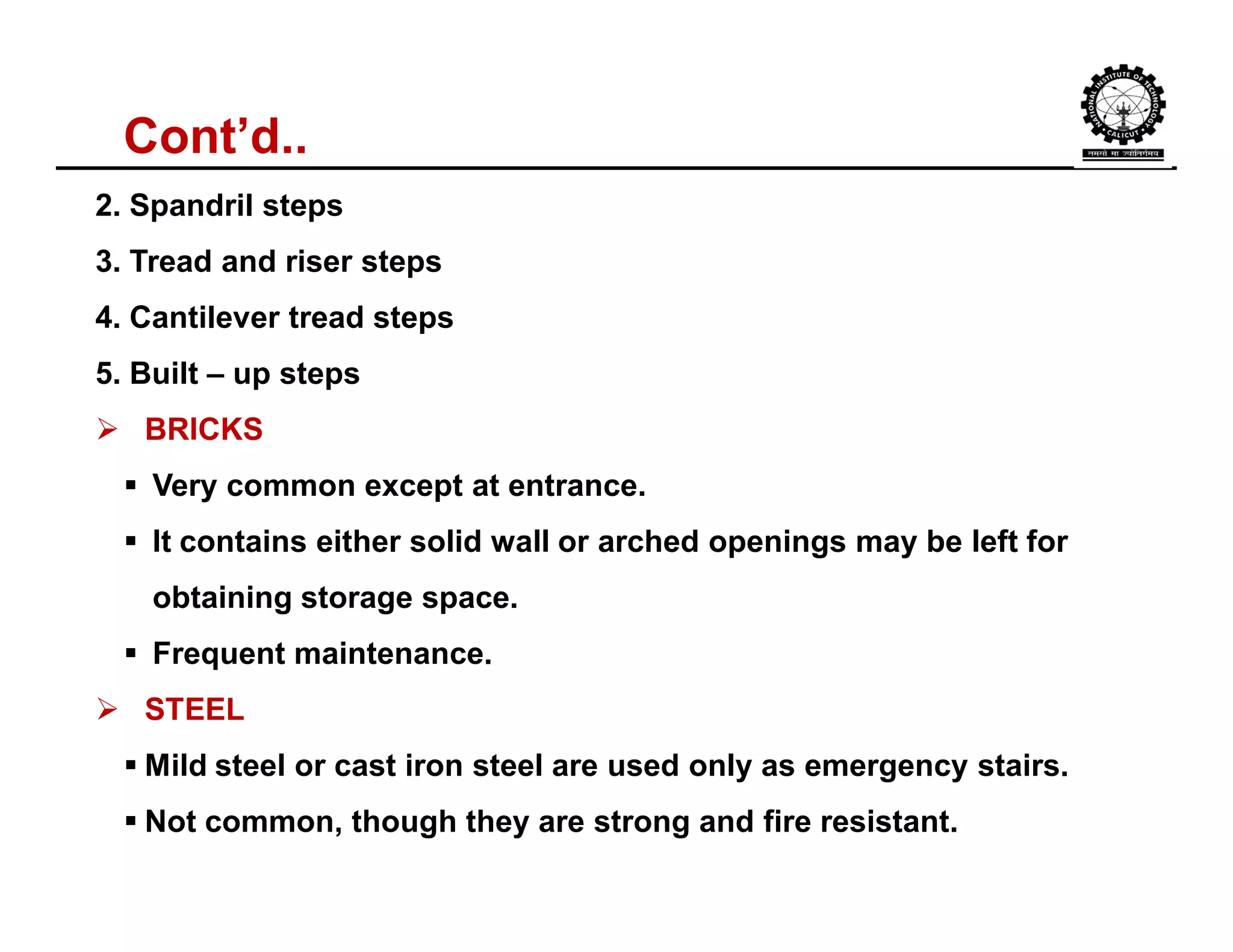 Cont'd..

NATIONAL INSTITUTE OF TECHNOLOGY CALICUT
तमसो मा ज्योतिर्गमय

2. Spandril steps

3. Tread and riser steps

4. Cantilever tread steps

5. Built – up steps

➢ BRICKS

▪ Very common except at entrance.

▪ It contains either solid wall or arched openings may be left for obtaining storage space.

▪ Frequent maintenance.

➢ STEEL

▪ Mild steel or cast iron steel are used only as emergency stairs.

▪ Not common, though they are strong and fire resistant.